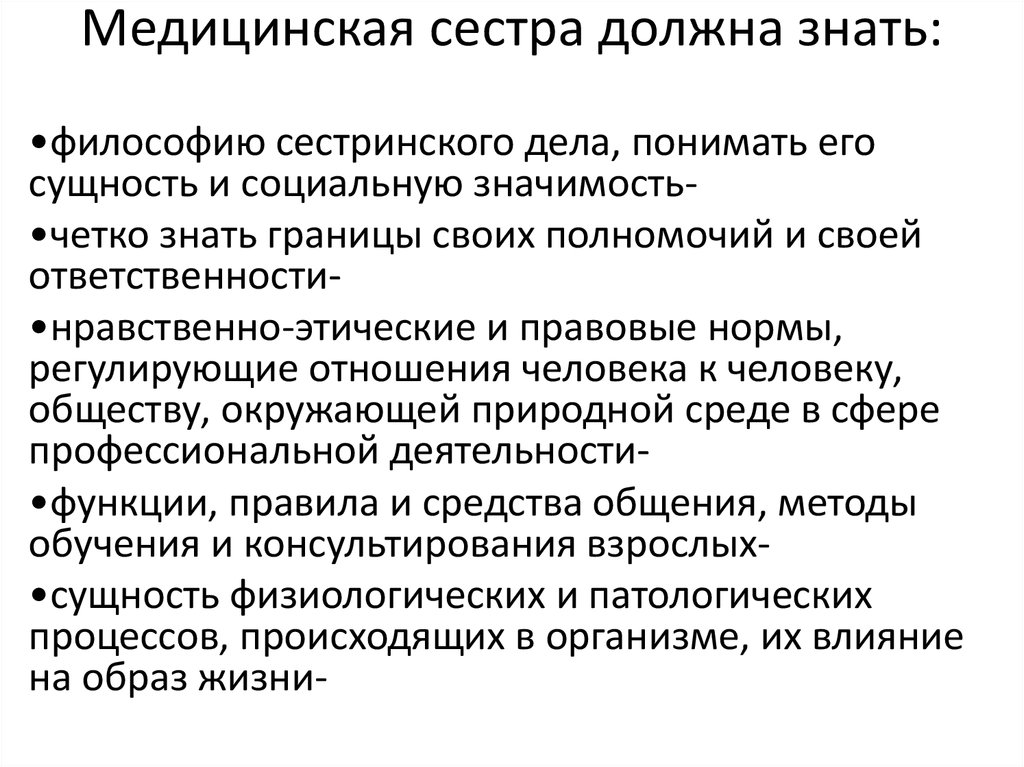 Медицинская сестра должна знать:

•философию сестринского дела, понимать его сущность и социальную значимость-

•четко знать границы своих полномочий и своей ответственности-

•нравственно-этические и правовые нормы, регулирующие отношения человека к человеку, обществу, окружающей природной среде в сфере профессиональной деятельности-

•функции, правила и средства общения, методы обучения и консультирования взрослых-

•сущность физиологических и патологических процессов, происходящих в организме, их влияние на образ жизни-